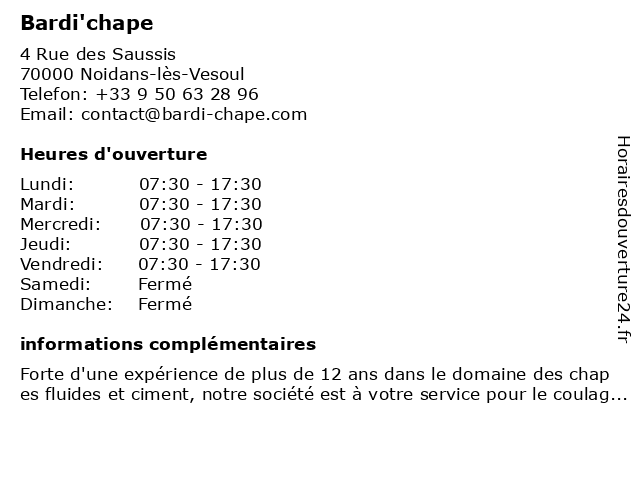 Bardi'chape

4 Rue des Saussis
70000 Noidans-lès-Vesoul
Telefon: +33 9 50 63 28 96
Email: contact@bardi-chape.com

Heures d'ouverture

Lundi: 07:30 - 17:30
Mardi: 07:30 - 17:30
Mercredi: 07:30 - 17:30
Jeudi: 07:30 - 17:30
Vendredi: 07:30 - 17:30
Samedi: Fermé
Dimanche: Fermé

informations complémentaires

Forte d'une expérience de plus de 12 ans dans le domaine des chap es fluides et ciment, notre société est à votre service pour le coulag...

Horairesdouverture24.fr